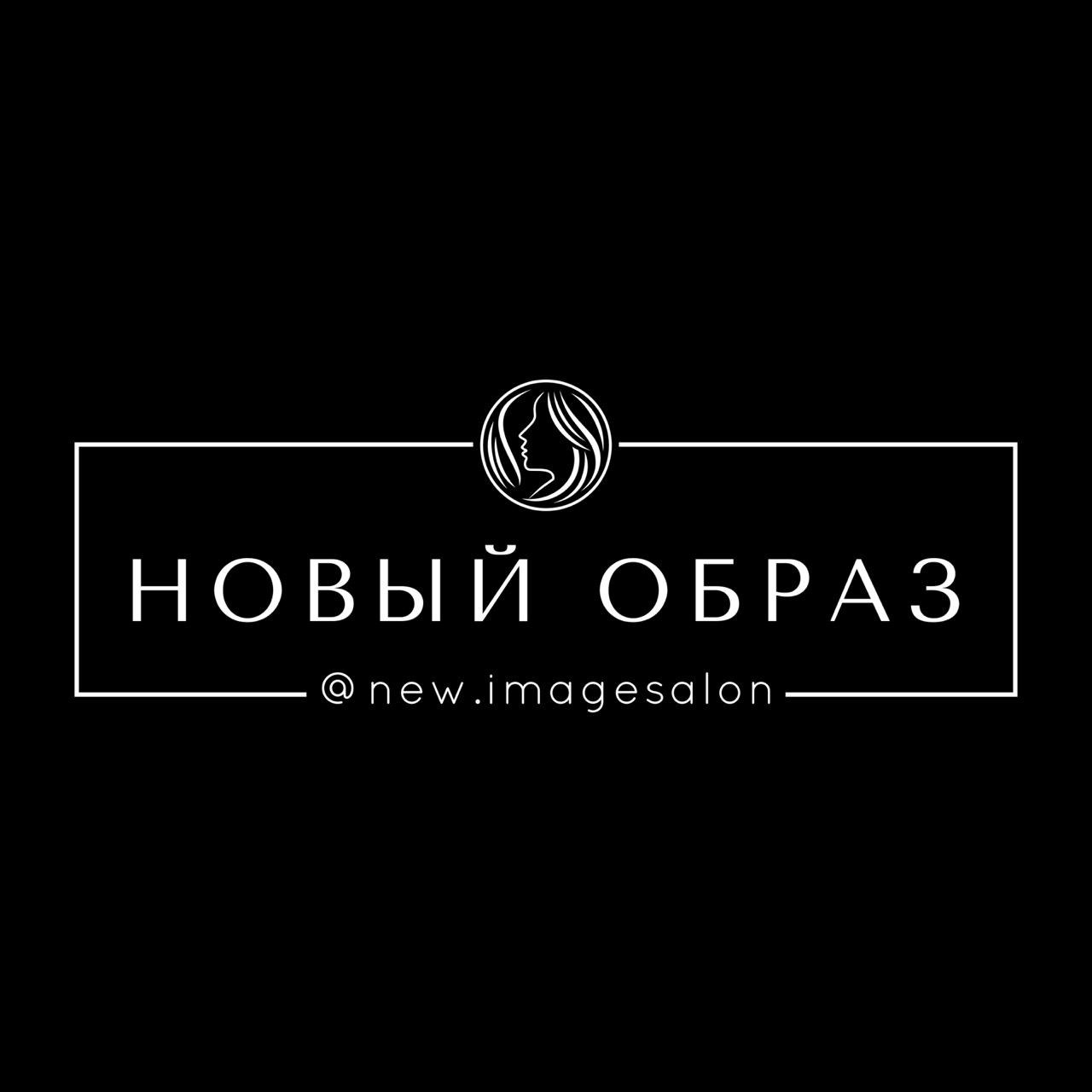 НОВЫЙ ОБРАЗ
@new.imagesalon